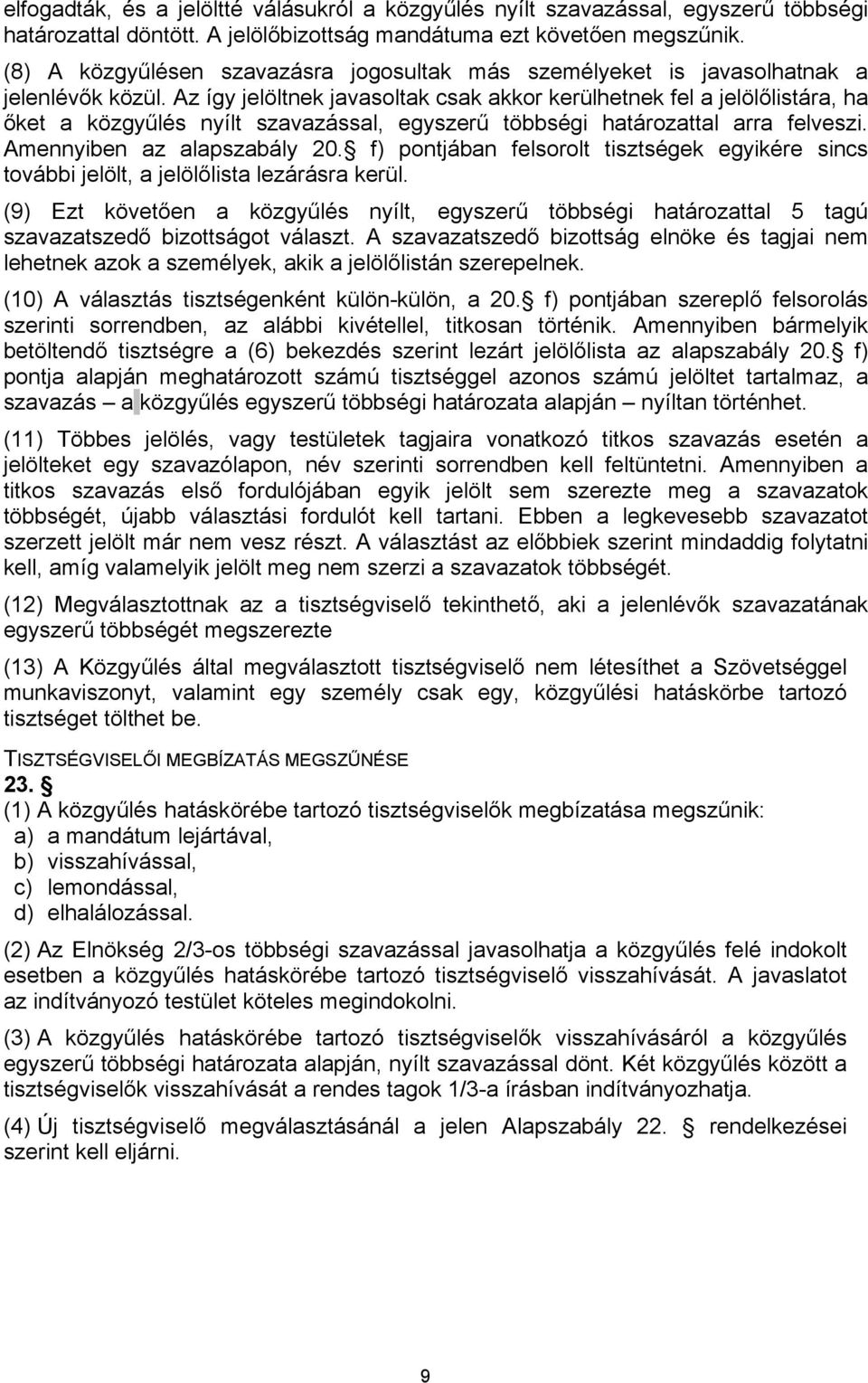 elfogadták, és a jelöltté válásukról a közgyűlés nyílt szavazással, egyszerű többségi határozattal döntött. A jelölőbizottság mandátuma ezt követően megszűnik.

(8) A közgyűlésen szavazásra jogosultak más személyeket is javasolhatnak a jelenlévők közül. Az így jelöltnek javasoltak csak akkor kerülhetnek fel a jelölőlistára, ha őket a közgyűlés nyílt szavazással, egyszerű többségi határozattal arra felveszi. Amennyiben az alapszabály 20. f) pontjában felsorolt tisztségek egyikére sincs további jelölt, a jelölőlista lezárásra kerül.

(9) Ezt követően a közgyűlés nyílt, egyszerű többségi határozattal 5 tagú szavazatszedő bizottságot választ. A szavazatszedő bizottság elnöke és tagjai nem lehetnek azok a személyek, akik a jelölőlistán szerepelnek.

(10) A választás tisztségenként külön-külön, a 20. f) pontjában szereplő felsorolás szerinti sorrendben, az alábbi kivétellel, titkosan történik. Amennyiben bármelyik betöltendő tisztségre a (6) bekezdés szerint lezárt jelölőlista az alapszabály 20. f) pontja alapján meghatározott számú tisztséggel azonos számú jelöltet tartalmaz, a szavazás – a közgyűlés egyszerű többségi határozata alapján – nyíltan történhet.

(11) Többes jelölés, vagy testületek tagjaira vonatkozó titkos szavazás esetén a jelölteket egy szavazólapon, név szerinti sorrendben kell feltüntetni. Amennyiben a titkos szavazás első fordulójában egyik jelölt sem szerezte meg a szavazatok többségét, újabb választási fordulót kell tartani. Ebben a legkevesebb szavazatot szerzett jelölt már nem vesz részt. A választást az előbbiek szerint mindaddig folytatni kell, amíg valamelyik jelölt meg nem szerzi a szavazatok többségét.

(12) Megválasztottnak az a tisztségviselő tekinthető, aki a jelenlévők szavazatának egyszerű többségét megszerezte

(13) A Közgyűlés által megválasztott tisztségviselő nem létesíthet a Szövetséggel munkaviszonyt, valamint egy személy csak egy, közgyűlési hatáskörbe tartozó tisztséget tölthet be.

TISZTSÉGVISELŐI MEGBÍZATÁS MEGSZŰNÉSE
23. 
(1) A közgyűlés hatáskörébe tartozó tisztségviselők megbízatása megszűnik:
a) a mandátum lejártával,
b) visszahívással,
c) lemondással,
d) elhalálozással.

(2) Az Elnökség 2/3-os többségi szavazással javasolhatja a közgyűlés felé indokolt esetben a közgyűlés hatáskörébe tartozó tisztségviselő visszahívását. A javaslatot az indítványozó testület köteles megindokolni.

(3) A közgyűlés hatáskörébe tartozó tisztségviselők visszahívásáról a közgyűlés egyszerű többségi határozata alapján, nyílt szavazással dönt. Két közgyűlés között a tisztségviselők visszahívását a rendes tagok 1/3-a írásban indítványozhatja.

(4) Új tisztségviselő megválasztásánál a jelen Alapszabály 22.  rendelkezései szerint kell eljárni.

9